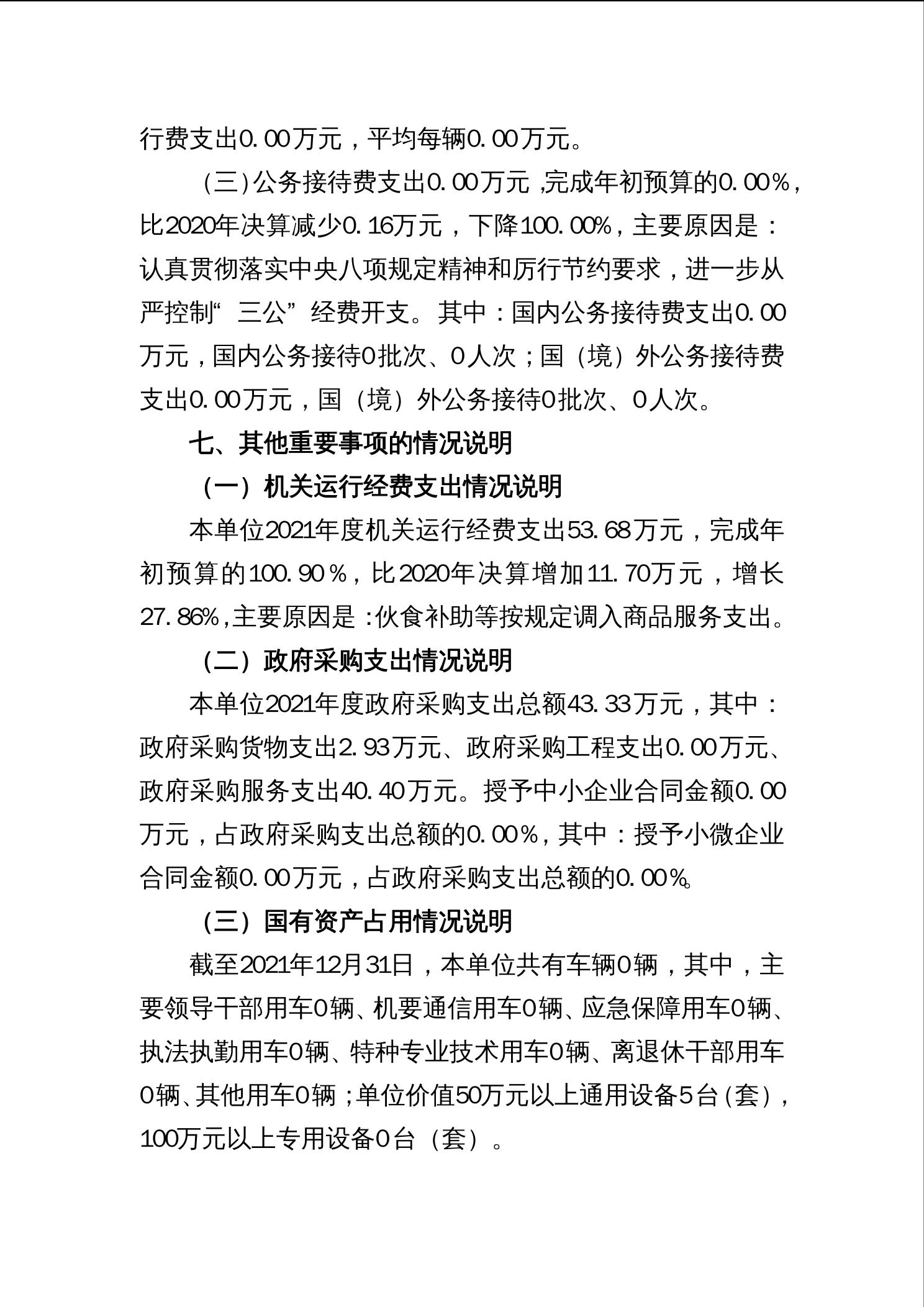 行费支出0.00万元，平均每辆0.00万元。

（三）公务接待费支出0.00万元，完成年初预算的0.00%，比2020年决算减少0.16万元，下降100.00%，主要原因是：认真贯彻落实中央八项规定精神和厉行节约要求，进一步从严控制“三公”经费开支。其中：国内公务接待费支出0.00万元，国内公务接待0批次、0人次；国（境）外公务接待费支出0.00万元，国（境）外公务接待0批次、0人次。

七、其他重要事项的情况说明

（一）机关运行经费支出情况说明

本单位2021年度机关运行经费支出53.68万元，完成年初预算的100.90%，比2020年决算增加11.70万元，增长27.86%，主要原因是：伙食补助等按规定调入商品服务支出。

（二）政府采购支出情况说明

本单位2021年度政府采购支出总额43.33万元，其中：政府采购货物支出2.93万元、政府采购工程支出0.00万元、政府采购服务支出40.40万元。授予中小企业合同金额0.00万元，占政府采购支出总额的0.00%，其中：授予小微企业合同金额0.00万元，占政府采购支出总额的0.00%。

（三）国有资产占用情况说明

截至2021年12月31日，本单位共有车辆0辆，其中，主要领导干部用车0辆、机要通信用车0辆、应急保障用车0辆、执法执勤用车0辆、特种专业技术用车0辆、离退休干部用车0辆、其他用车0辆；单位价值50万元以上通用设备5台（套），100万元以上专用设备0台（套）。